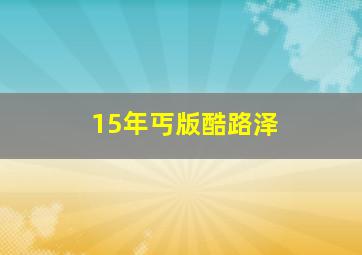 15年丐版酷路泽